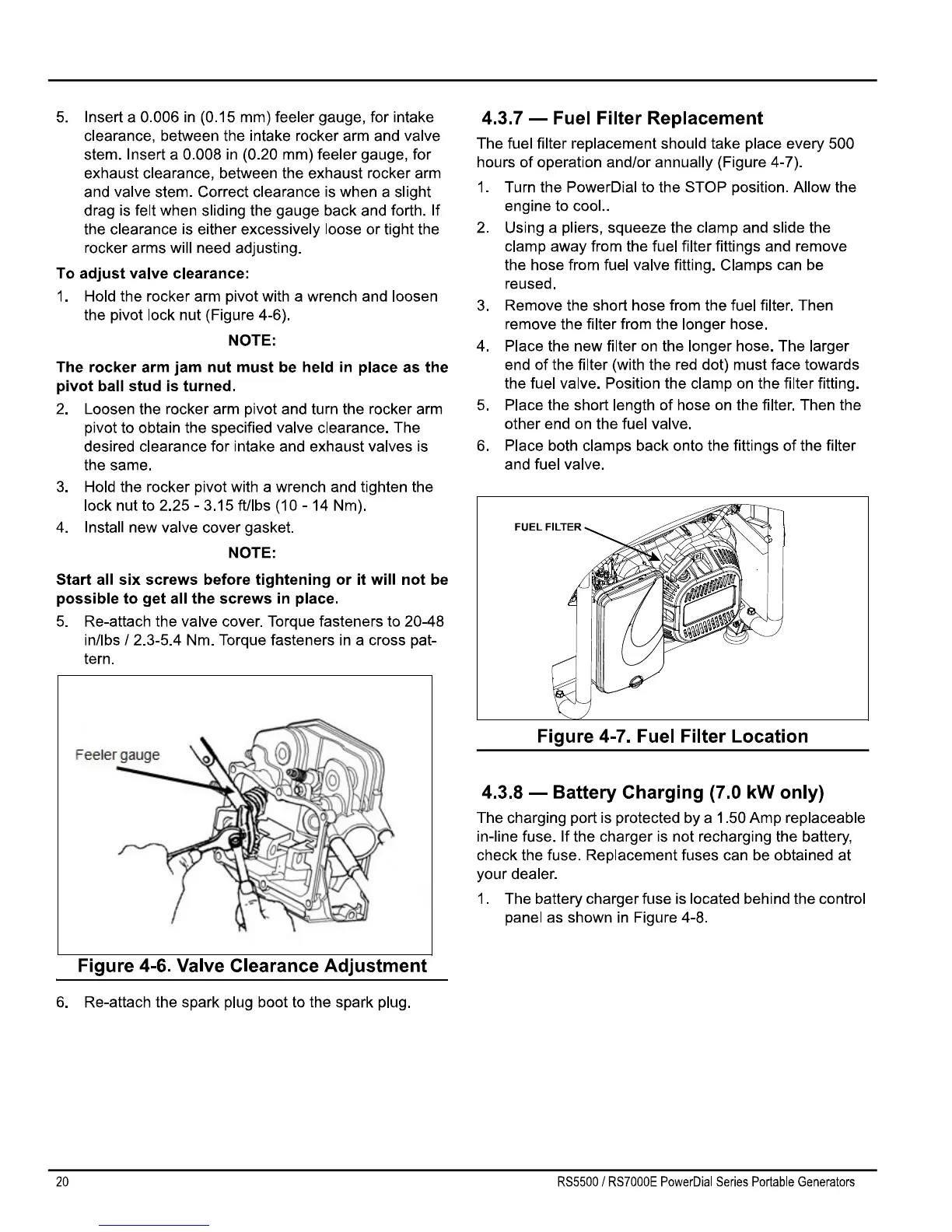 5. Insert a 0.006 in (0.15 mm) feeler gauge, for intake clearance, between the intake rocker arm and valve stem. Insert a 0.008 in (0.20 mm) feeler gauge, for exhaust clearance, between the exhaust rocker arm and valve stem. Correct clearance is when a slight drag is felt when sliding the gauge back and forth. If the clearance is either excessively loose or tight the rocker arms will need adjusting.

To adjust valve clearance:

1. Hold the rocker arm pivot with a wrench and loosen the pivot lock nut (Figure 4-6).

NOTE:

The rocker arm jam nut must be held in place as the pivot ball stud is turned.

2. Loosen the rocker arm pivot and turn the rocker arm pivot to obtain the specified valve clearance. The desired clearance for intake and exhaust valves is the same.
3. Hold the rocker pivot with a wrench and tighten the lock nut to 2.25 - 3.15 ft/lbs (10 - 14 Nm).
4. Install new valve cover gasket.

NOTE:

Start all six screws before tightening or it will not be possible to get all the screws in place.

5. Re-attach the valve cover. Torque fasteners to 20-48 in/lbs / 2.3-5.4 Nm. Torque fasteners in a cross pattern.

Feeler gauge

Figure 4-6. Valve Clearance Adjustment

6. Re-attach the spark plug boot to the spark plug.

4.3.7 — Fuel Filter Replacement

The fuel filter replacement should take place every 500 hours of operation and/or annually (Figure 4-7).

1. Turn the PowerDial to the STOP position. Allow the engine to cool..
2. Using a pliers, squeeze the clamp and slide the clamp away from the fuel filter fittings and remove the hose from fuel valve fitting. Clamps can be reused.
3. Remove the short hose from the fuel filter. Then remove the filter from the longer hose.
4. Place the new filter on the longer hose. The larger end of the filter (with the red dot) must face towards the fuel valve. Position the clamp on the filter fitting.
5. Place the short length of hose on the filter. Then the other end on the fuel valve.
6. Place both clamps back onto the fittings of the filter and fuel valve.

FUEL FILTER

Figure 4-7. Fuel Filter Location

4.3.8 — Battery Charging (7.0 kW only)

The charging port is protected by a 1.50 Amp replaceable in-line fuse. If the charger is not recharging the battery, check the fuse. Replacement fuses can be obtained at your dealer.

1. The battery charger fuse is located behind the control panel as shown in Figure 4-8.

20

RS5500 / RS7000E PowerDial Series Portable Generators